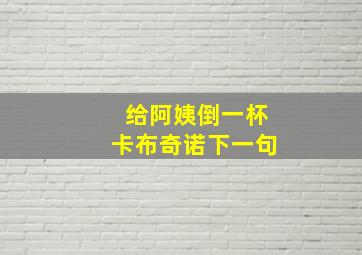 给阿姨倒一杯
卡布奇诺下一句